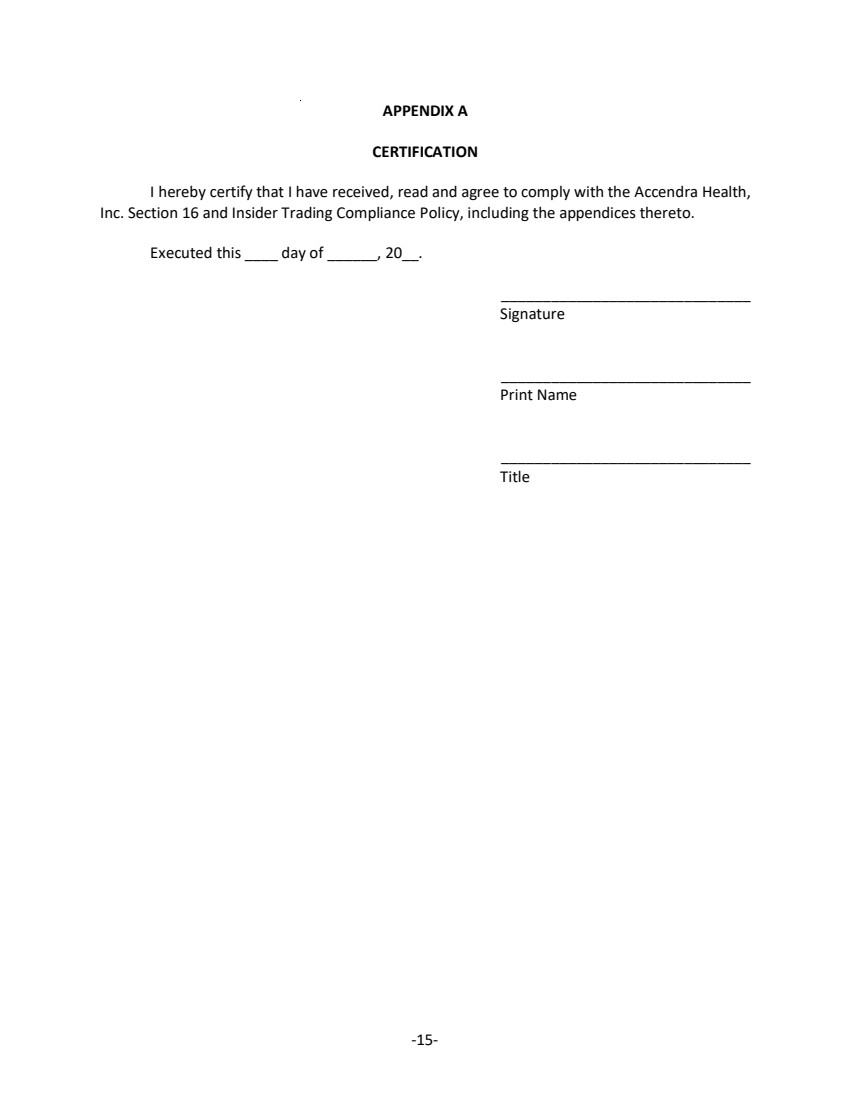 APPENDIX A

CERTIFICATION

I hereby certify that I have received, read and agree to comply with the Accendra Health, Inc. Section 16 and Insider Trading Compliance Policy, including the appendices thereto.

Executed this ____ day of ______, 20__.

______________________________
Signature

______________________________
Print Name

______________________________
Title

-15-